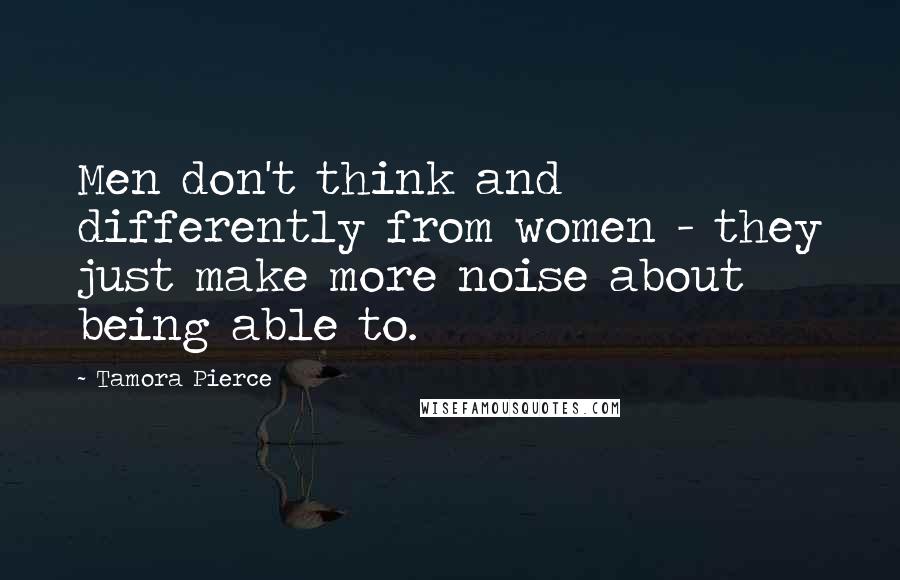 Men don't think and differently from women - they just make more noise about being able to.

- Tamora Pierce

WISEFAMOUSQUOTES.COM